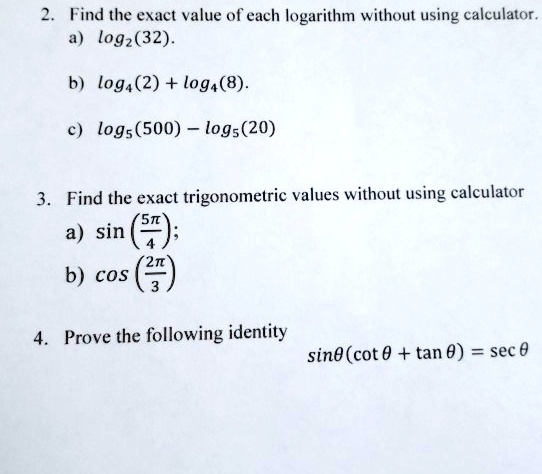 2. Find the exact value of each logarithm without using calculator.

a) $log_2(32)$.

b) $log_4(2) + log_4(8)$.

c) $log_5(500) - log_5(20)$

3. Find the exact trigonometric values without using calculator

a) $\sin\left(\frac{5\pi}{4}\right)$;

b) $cos\left(\frac{2\pi}{3}\right)$

4. Prove the following identity

$sin\theta(\cot\theta + \tan\theta) = \sec\theta$